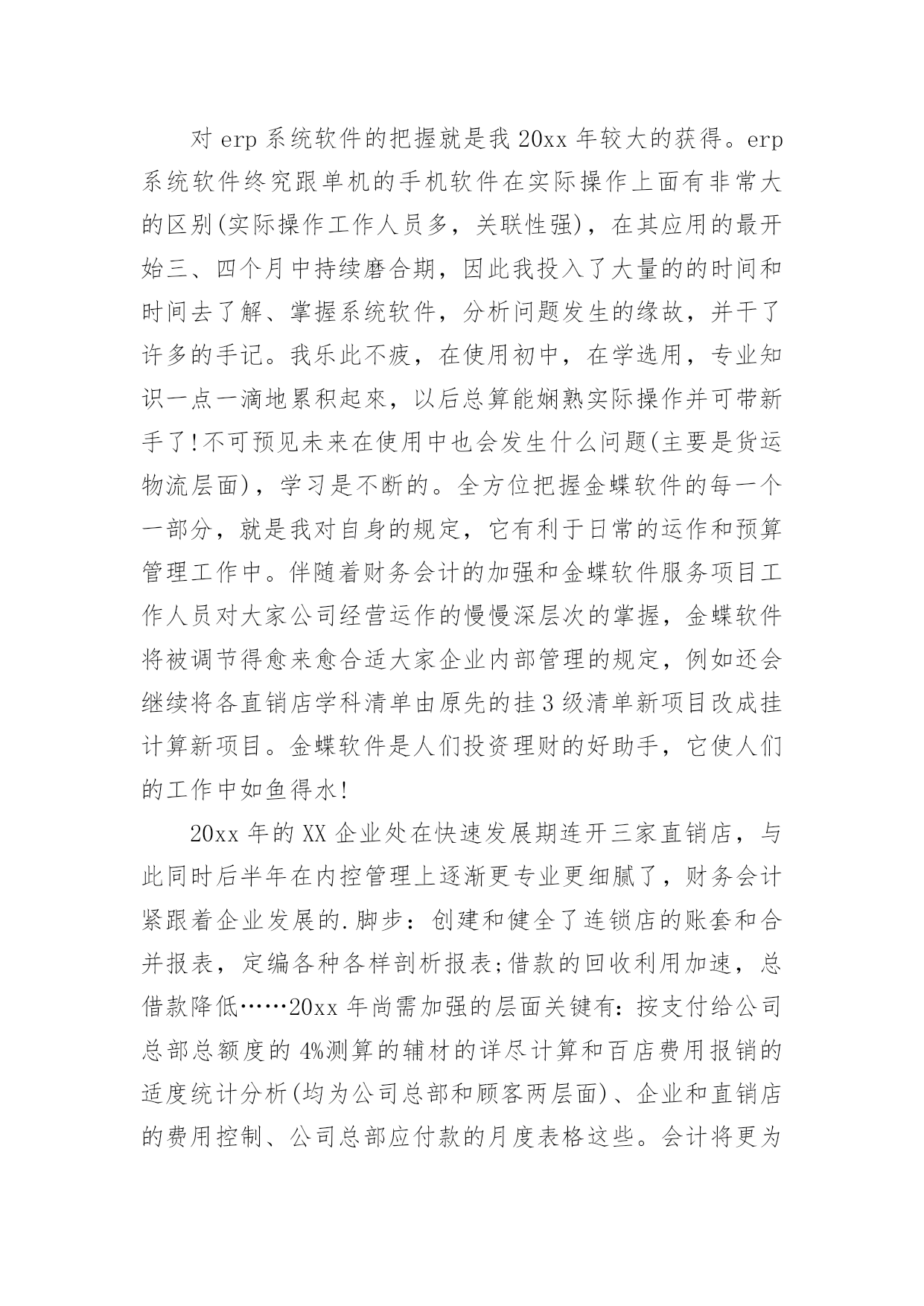 对 erp 系统软件的把握就是我 20xx 年较大的获得。erp 系统软件终究跟单机的手机软件在实际操作上面有非常大的区别(实际操作工作人员多，关联性强)，在其应用的最开始三、四个月中持续磨合期，因此我投入了大量的的时间和时间去了解、掌握系统软件，分析问题发生的缘故，并干了许多的手记。我乐此不疲，在使用初中，在学选用，专业知识一点一滴地累积起來，以后总算能娴熟实际操作并可带新手了!不可预见未来在使用中也会发生什么问题(主要是货运物流层面)，学习是不断的。全方位把握金蝶软件的每一个一部分，就是我对自身的规定，它有利于日常的运作和预算管理工作中。伴随着财务会计的加强和金蝶软件服务项目工作人员对大家公司经营运作的慢慢深层次的掌握，金蝶软件将被调节得愈来愈合适大家企业内部管理的规定，例如还会继续将各直销店学科清单由原先的挂 3 级清单新项目改成挂计算新项目。金蝶软件是人们投资理财的好助手，它使人们的工作中如鱼得水!

20xx 年的 XX 企业处在快速发展期连开三家直销店，与此同时后半年在内控管理上逐渐更专业更细腻了，财务会计紧跟着企业发展的.脚步：创建和健全了连锁店的账套和合并报表，定编各种各样剖析报表;借款的回收利用加速，总借款降低……20xx 年尚需加强的层面关键有：按支付给公司总部总额度的 4%测算的辅材的详尽计算和百店费用报销的适度统计分析(均为公司总部和顾客两层面)、企业和直销店的费用控制、公司总部应付款的月度表格这些。会计将更为